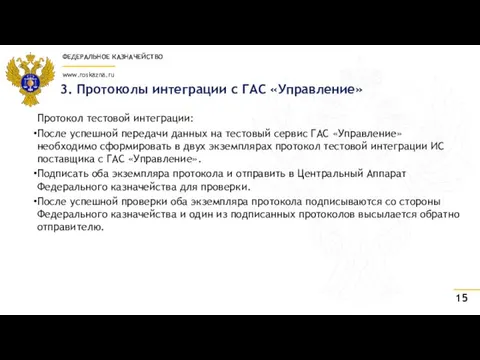 ФЕДЕРАЛЬНОЕ КАЗНАЧЕЙСТВО

www.roskazna.ru

3. Протоколы интеграции с ГАС «Управление»

Протокол тестовой интеграции:

•После успешной передачи данных на тестовый сервис ГАС «Управление» необходимо сформировать в двух экземплярах протокол тестовой интеграции ИС поставщика с ГАС «Управление».

•Подписать оба экземпляра протокола и отправить в Центральный Аппарат Федерального казначейства для проверки.

•После успешной проверки оба экземпляра протокола подписываются со стороны Федерального казначейства и один из подписанных протоколов высылается обратно отправителю.

15